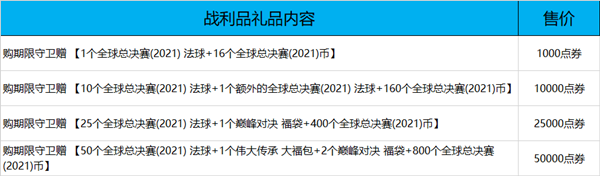 | 战利品礼品内容 | 售价 |
|---|---|
| 购期限守卫赠 【1个全球总决赛(2021) 法球+16个全球总决赛(2021)币】 | 1000点券 |
| 购期限守卫赠 【10个全球总决赛(2021) 法球+1个额外的全球总决赛(2021) 法球+160个全球总决赛(2021)币】 | 10000点券 |
| 购期限守卫赠 【25个全球总决赛(2021) 法球+1个巅峰对决 福袋+400个全球总决赛(2021)币】 | 25000点券 |
| 购期限守卫赠 【50个全球总决赛(2021) 法球+1个伟大传承 大福包+2个巅峰对决 福袋+800个全球总决赛(2021)币】 | 50000点券 |